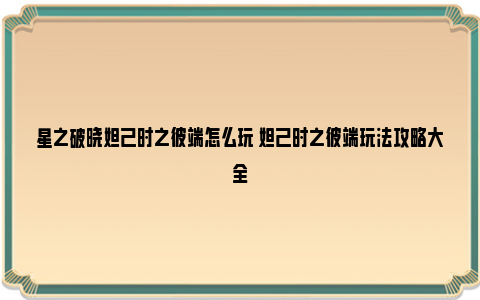 星之破晓妲己时之彼端怎么玩 妲己时之彼端玩法攻略大全